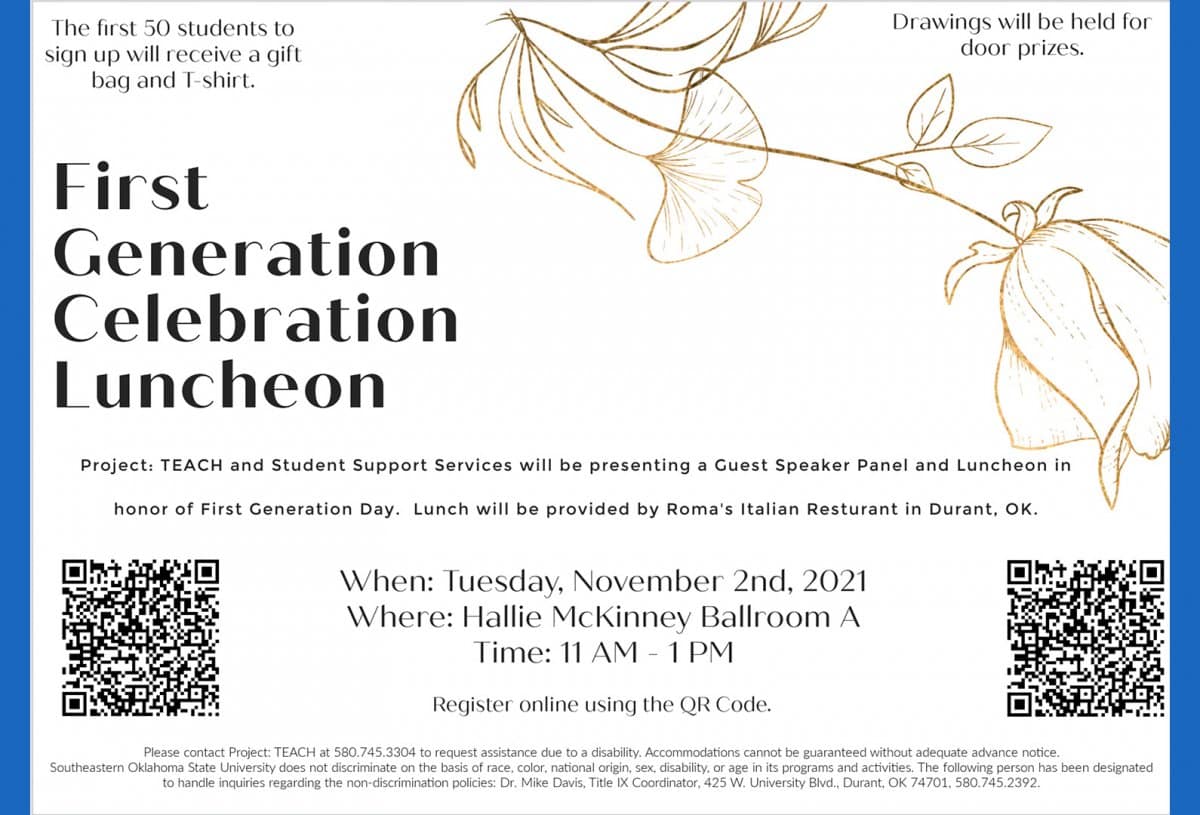 The first 50 students to sign up will receive a gift bag and T-shirt.

Drawings will be held for door prizes.

First Generation Celebration Luncheon

Project: TEACH and Student Support Services will be presenting a Guest Speaker Panel and Luncheon in honor of First Generation Day. Lunch will be provided by Roma's Italian Resturant in Durant, OK.

When: Tuesday, November 2nd, 2021
Where: Hallie McKinney Ballroom A
Time: 11 AM - 1 PM

Register online using the QR Code.

Please contact Project: TEACH at 580.745.3304 to request assistance due to a disability. Accommodations cannot be guaranteed without adequate advance notice. Southeastern Oklahoma State University does not discriminate on the basis of race, color, national origin, sex, disability, or age in its programs and activities. The following person has been designated to handle inquiries regarding the non-discrimination policies: Dr. Mike Davis, Title IX Coordinator, 425 W. University Blvd., Durant, OK 74701, 580.745.2392.